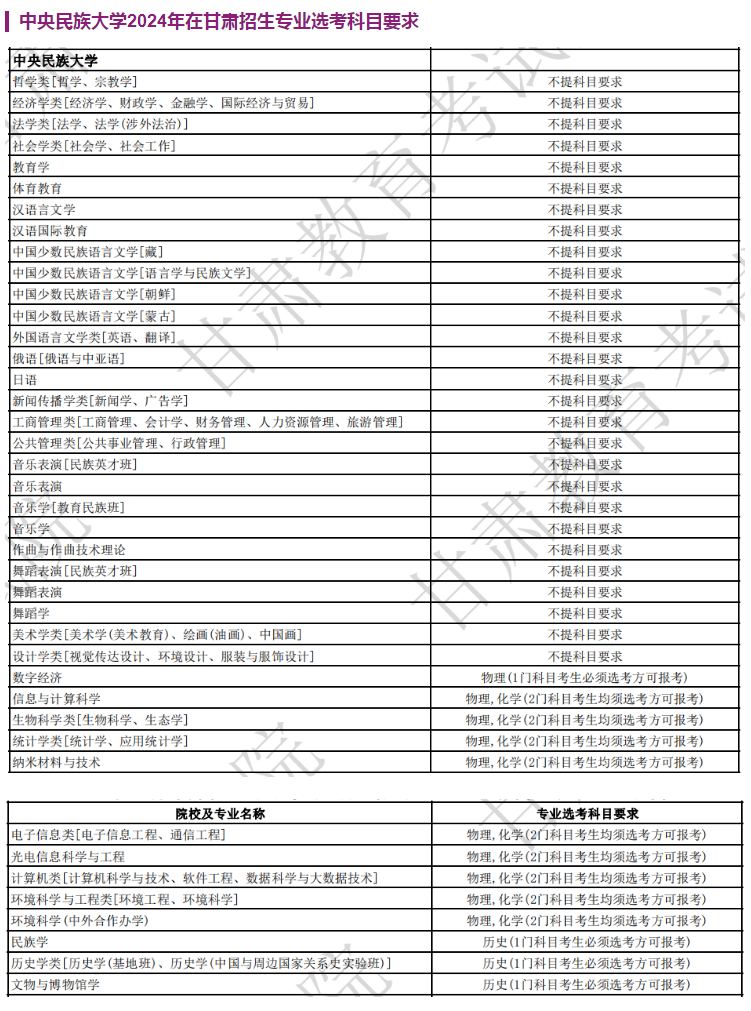 中央民族大学2024年在甘肃招生专业选考科目要求

| 中央民族大学 | |
|---|---|
| 哲学类[哲学、宗教学] | 不提科目要求 |
| 经济学类[经济学、财政学、金融学、国际经济与贸易] | 不提科目要求 |
| 法学类[法学、法学(涉外法治)] | 不提科目要求 |
| 社会学类[社会学、社会工作] | 不提科目要求 |
| 教育学 | 不提科目要求 |
| 体育教育 | 不提科目要求 |
| 汉语言文学 | 不提科目要求 |
| 汉语国际教育 | 不提科目要求 |
| 中国少数民族语言文学[藏] | 不提科目要求 |
| 中国少数民族语言文学[语言学与民族文学] | 不提科目要求 |
| 中国少数民族语言文学[朝鲜] | 不提科目要求 |
| 中国少数民族语言文学[蒙古] | 不提科目要求 |
| 外国语言文学类[英语、翻译] | 不提科目要求 |
| 俄语[俄语与中亚语] | 不提科目要求 |
| 日语 | 不提科目要求 |
| 新闻传播学类[新闻学、广告学] | 不提科目要求 |
| 工商管理类[工商管理、会计学、财务管理、人力资源管理、旅游管理] | 不提科目要求 |
| 公共管理类[公共事业管理、行政管理] | 不提科目要求 |
| 音乐表演[民族英才班] | 不提科目要求 |
| 音乐表演 | 不提科目要求 |
| 音乐学[教育民族班] | 不提科目要求 |
| 音乐学 | 不提科目要求 |
| 作曲与作曲技术理论 | 不提科目要求 |
| 舞蹈表演[民族英才班] | 不提科目要求 |
| 舞蹈表演 | 不提科目要求 |
| 舞蹈学 | 不提科目要求 |
| 美术学类[美术学(美术教育)、绘画(油画)、中国画] | 不提科目要求 |
| 设计学类[视觉传达设计、环境设计、服装与服饰设计] | 不提科目要求 |
| 数字经济 | 物理(1门科目考生必须选考方可报考) |
| 信息与计算科学 | 物理,化学(2门科目考生均须选考方可报考) |
| 生物科学类[生物科学、生态学] | 物理,化学(2门科目考生均须选考方可报考) |
| 统计学类[统计学、应用统计学] | 物理,化学(2门科目考生均须选考方可报考) |
| 纳米材料与技术 | 物理,化学(2门科目考生均须选考方可报考) |

| 院校及专业名称 | 专业选考科目要求 |
|---|---|
| 电子信息类[电子信息工程、通信工程] | 物理,化学(2门科目考生均须选考方可报考) |
| 光电信息科学与工程 | 物理,化学(2门科目考生均须选考方可报考) |
| 计算机类[计算机科学与技术、软件工程、数据科学与大数据技术] | 物理,化学(2门科目考生均须选考方可报考) |
| 环境科学与工程类[环境工程、环境科学] | 物理,化学(2门科目考生均须选考方可报考) |
| 环境科学(中外合作办学) | 物理,化学(2门科目考生均须选考方可报考) |
| 民族学 | 历史(1门科目考生必须选考方可报考) |
| 历史学类[历史学(基地班)、历史学(中国与周边国家关系史实验班)] | 历史(1门科目考生必须选考方可报考) |
| 文物与博物馆学 | 历史(1门科目考生必须选考方可报考) |